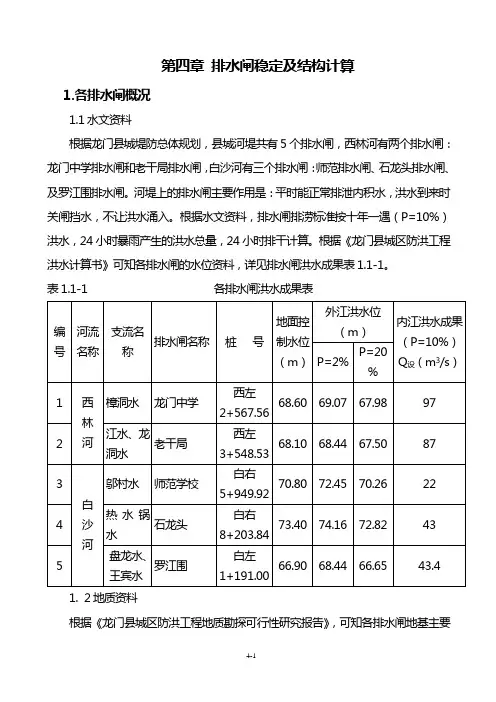 第四章 排水闸稳定及结构计算

1.各排水闸概况

1.1 水文资料

根据龙门县城堤防总体规划，县城河堤共有 5 个排水闸，西林河有两个排水闸：龙门中学排水闸和老干局排水闸，白沙河有三个排水闸：师范排水闸、石龙头排水闸、及罗江围排水闸。河堤上的排水闸主要作用是：平时能正常排泄内积水，洪水到来时关闸挡水，不让洪水涌入。根据水文资料，排水闸排涝标准按十年一遇（P=10%）洪水，24 小时暴雨产生的洪水总量，24 小时排干计算。根据《龙门县城区防洪工程洪水计算书》可知各排水闸的水位资料，详见排水闸洪水成果表 1.1-1。

表 1.1-1 各排水闸洪水成果表

| 编号 | 河流名称 | 支流名称 | 排水闸名称 | 桩 号 | 地面控制水位（m） | 外江洪水位（m）P=2% | 外江洪水位（m）P=20% | 内江洪水成果（P=10%）$Q_{设}$（$m^3/s$） |
|---|---|---|---|---|---|---|---|---|
| 1 | 西林河 | 樟洞水 | 龙门中学 | 西左 2+567.56 | 68.60 | 69.07 | 67.98 | 97 |
| 2 | 西林河 | 江水、龙洞水 | 老干局 | 西左 3+548.53 | 68.10 | 68.44 | 67.50 | 87 |
| 3 | 白沙河 | 邬村水 | 师范学校 | 白右 5+949.92 | 70.80 | 72.45 | 70.26 | 22 |
| 4 | 白沙河 | 热水锅水 | 石龙头 | 白右 8+203.84 | 73.40 | 74.16 | 72.82 | 43 |
| 5 | 白沙河 | 盘龙水、王宾水 | 罗江围 | 白左 1+191.00 | 66.90 | 68.44 | 66.65 | 43.4 |

1. 2 地质资料

根据《龙门县城区防洪工程地质勘探可行性研究报告》，可知各排水闸地基主要

4-1